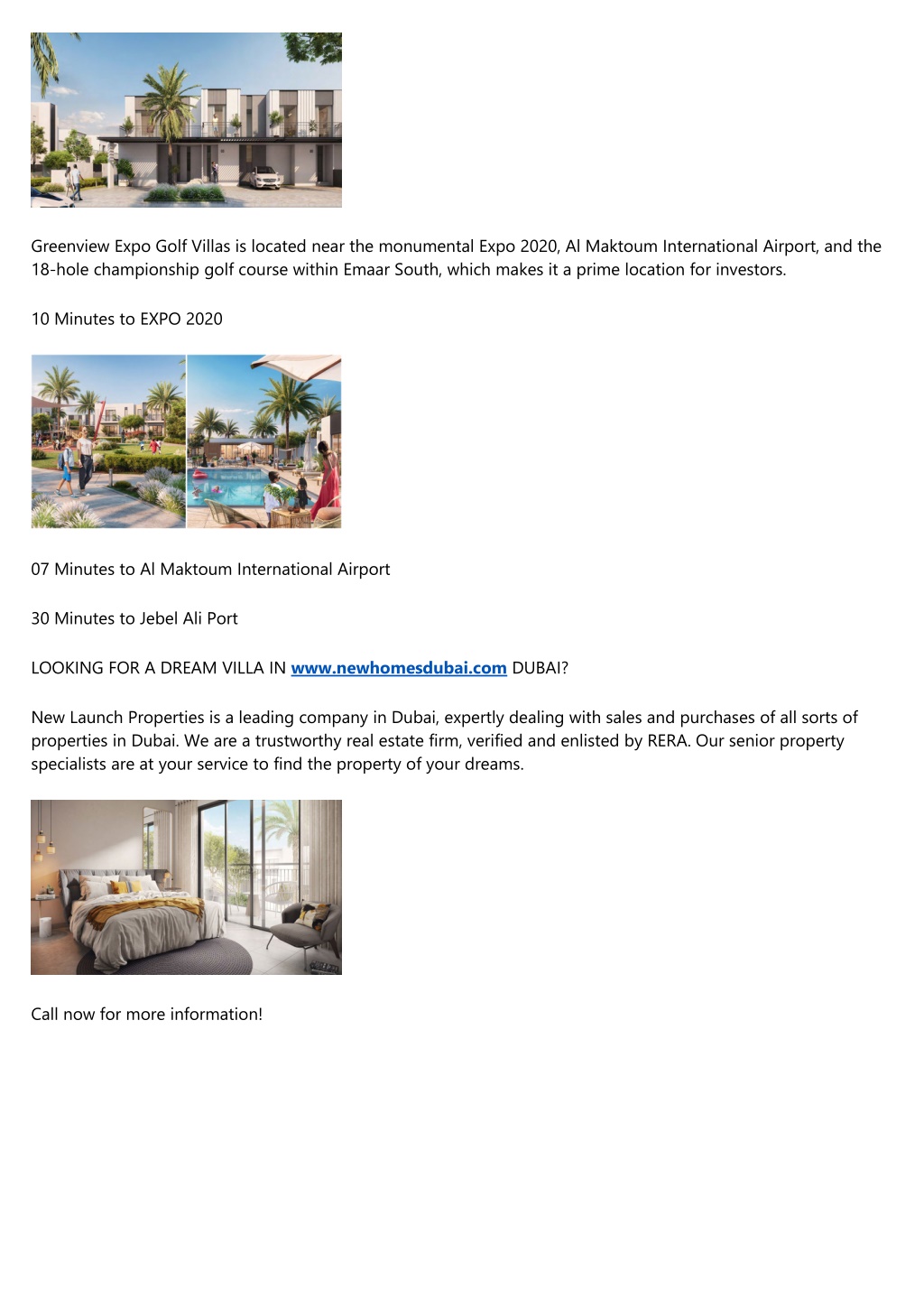 Greenview Expo Golf Villas is located near the monumental Expo 2020, Al Maktoum International Airport, and the 18-hole championship golf course within Emaar South, which makes it a prime location for investors.

10 Minutes to EXPO 2020

07 Minutes to Al Maktoum International Airport

30 Minutes to Jebel Ali Port

LOOKING FOR A DREAM VILLA IN www.newhomesdubai.com DUBAI?

New Launch Properties is a leading company in Dubai, expertly dealing with sales and purchases of all sorts of properties in Dubai. We are a trustworthy real estate firm, verified and enlisted by RERA. Our senior property specialists are at your service to find the property of your dreams.

Call now for more information!